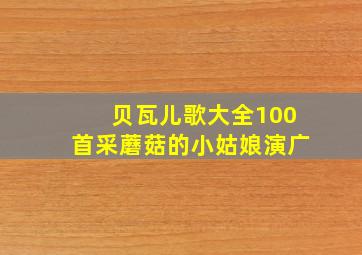 贝瓦儿歌大全100首采蘑菇的小姑娘演广